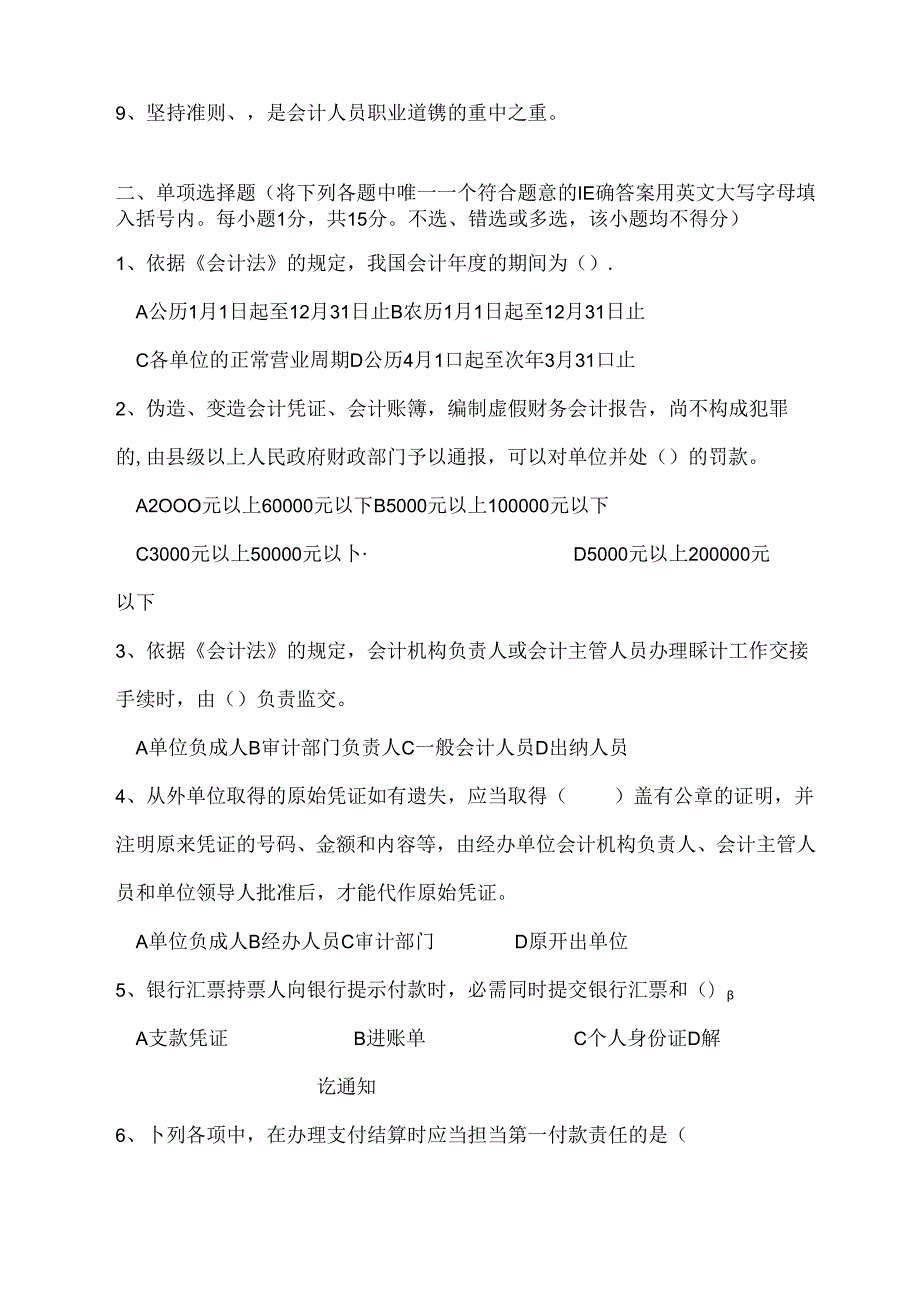 9、坚持准则、，是会计人员职业道镌的重中之重。

二、单项选择题（将下列各题中唯一一个符合题意的IE确答案用英文大写字母填入括号内。每小题1分，共15分。不选、错选或多选，该小题均不得分）

1、依据《会计法》的规定，我国会计年度的期间为（）.

A公历1月1日起至12月31日止B农历1月1日起至12月31日止

C各单位的正常营业周期D公历4月1口起至次年3月31口止

2、伪造、变造会计凭证、会计账簿，编制虚假财务会计报告，尚不构成犯罪的，由县级以上人民政府财政部门予以通报，可以对单位并处（）的罚款。

A2OOO元以上60000元以下B5000元以上100000元以下

C3000元以上50000元以卜·　　D5000元以上200000元以下

3、依据《会计法》的规定，会计机构负责人或会计主管人员办理睬计工作交接手续时，由（）负责监交。

A单位负成人B审计部门负责人C一般会计人员D出纳人员

4、从外单位取得的原始凭证如有遗失，应当取得（　）盖有公章的证明，并注明原来凭证的号码、金额和内容等，由经办单位会计机构负责人、会计主管人员和单位领导人批准后，才能代作原始凭证。

A单位负成人B经办人员C审计部门　　D原开出单位

5、银行汇票持票人向银行提示付款时，必需同时提交银行汇票和（）β

A支款凭证　　B进账单　　C个人身份证D解讫通知

6、卜列各项中，在办理支付结算时应当担当第一付款责任的是（